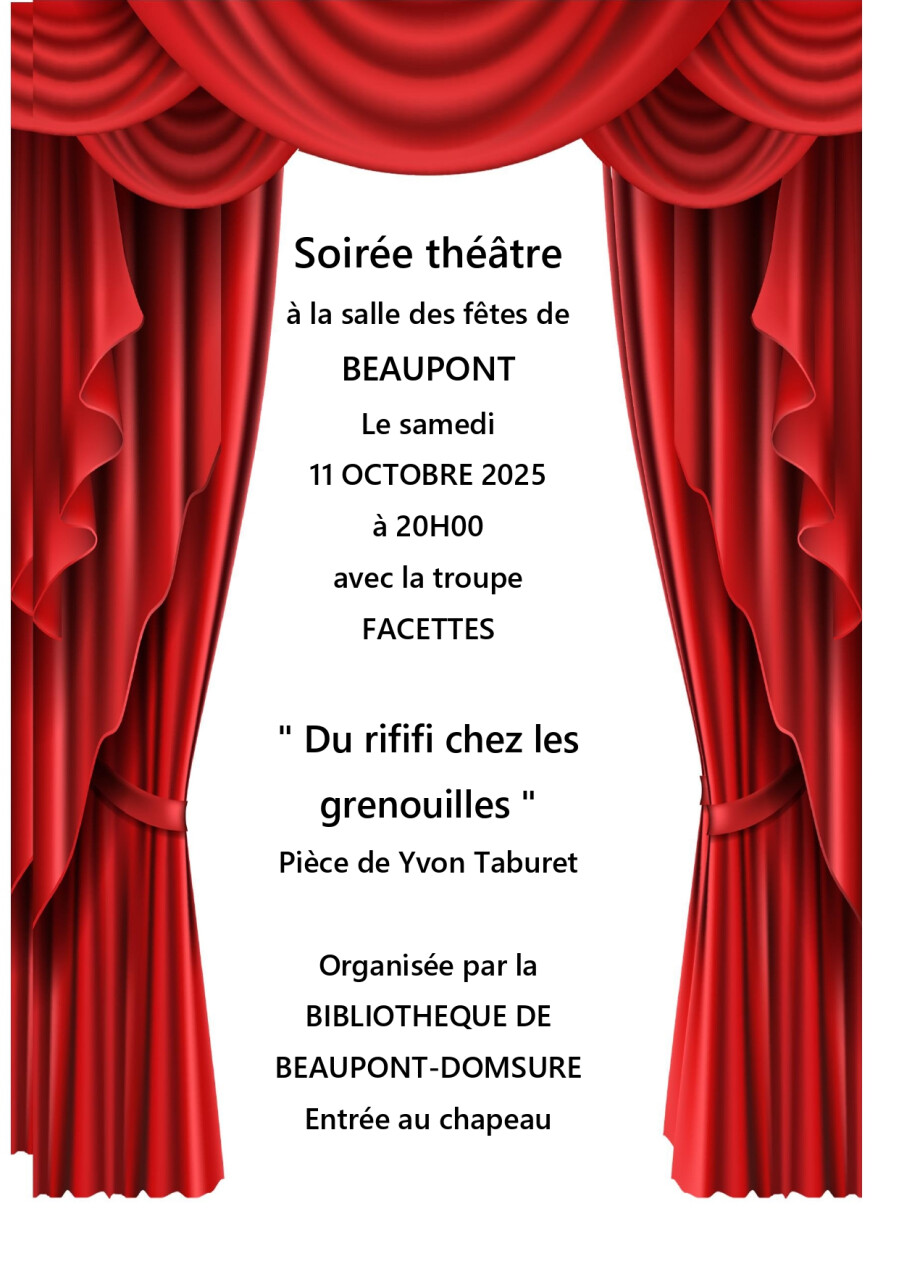 Soirée théâtre
à la salle des fêtes de
BEAUPONT
Le samedi
11 OCTOBRE 2025
à 20H00
avec la troupe
FACETTES

" Du rififi chez les grenouilles "
Pièce de Yvon Taburet

Organisée par la
BIBLIOTHEQUE DE
BEAUPONT-DOMSURE
Entrée au chapeau